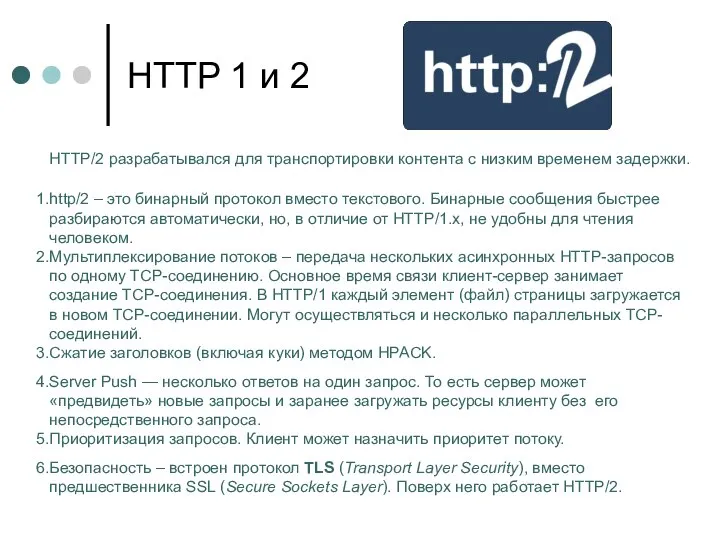 HTTP 1 и 2

http:/2

HTTP/2 разрабатывался для транспортировки контента с низким временем задержки.

1.http/2 – это бинарный протокол вместо текстового. Бинарные сообщения быстрее разбираются автоматически, но, в отличие от HTTP/1.x, не удобны для чтения человеком.
2.Мультиплексирование потоков – передача нескольких асинхронных HTTP-запросов по одному TCP-соединению. Основное время связи клиент-сервер занимает создание TCP-соединения. В HTTP/1 каждый элемент (файл) страницы загружается в новом TCP-соединении. Могут осуществляться и несколько параллельных TCP-соединений.
3.Сжатие заголовков (включая куки) методом HPACK.
4.Server Push — несколько ответов на один запрос. То есть сервер может «предвидеть» новые запросы и заранее загружать ресурсы клиенту без его непосредственного запроса.
5.Приоритизация запросов. Клиент может назначить приоритет потоку.
6.Безопасность – встроен протокол TLS (Transport Layer Security), вместо предшественника SSL (Secure Sockets Layer). Поверх него работает HTTP/2.